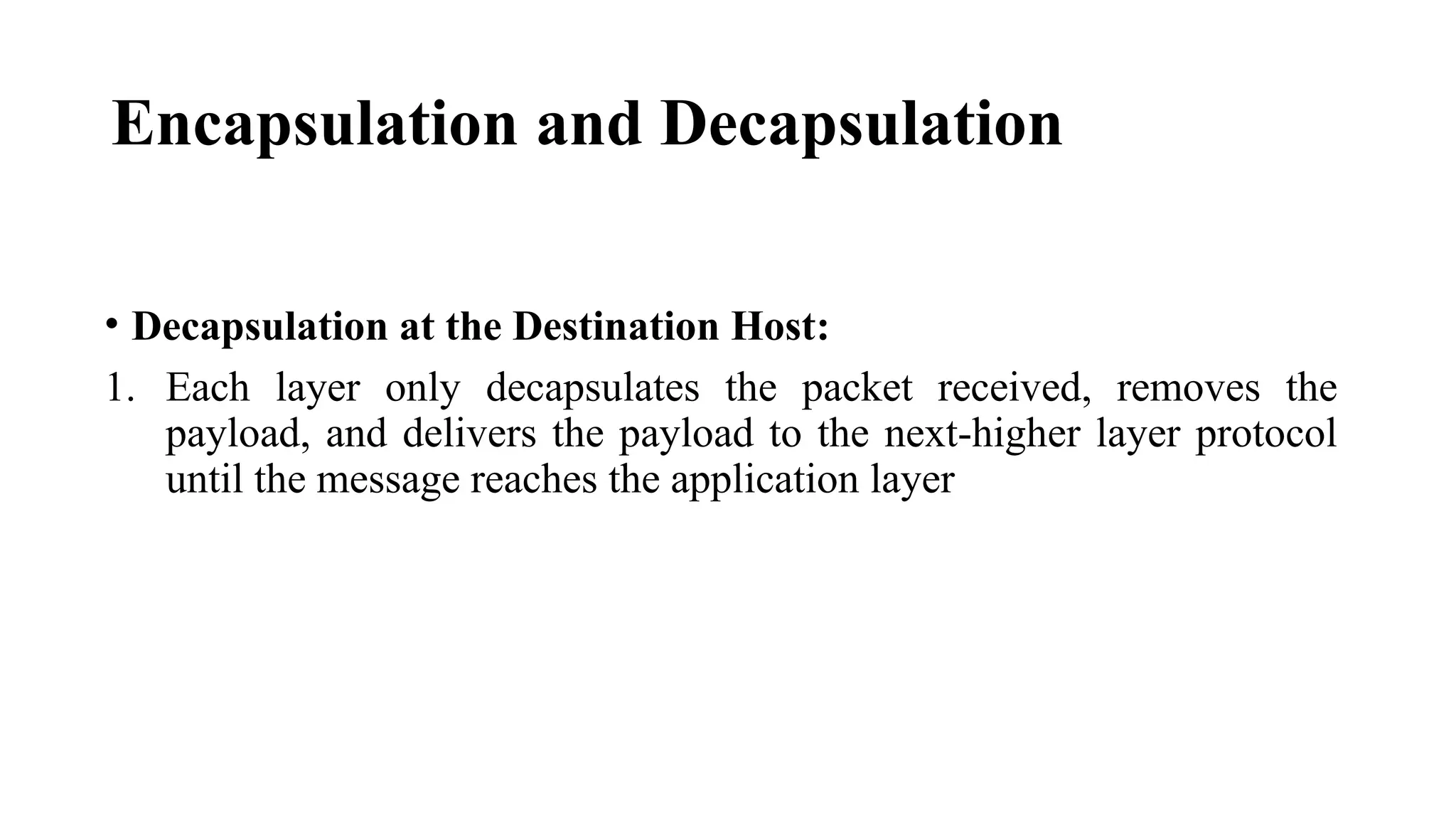 Encapsulation and Decapsulation

• Decapsulation at the Destination Host:

1. Each layer only decapsulates the packet received, removes the payload, and delivers the payload to the next-higher layer protocol until the message reaches the application layer